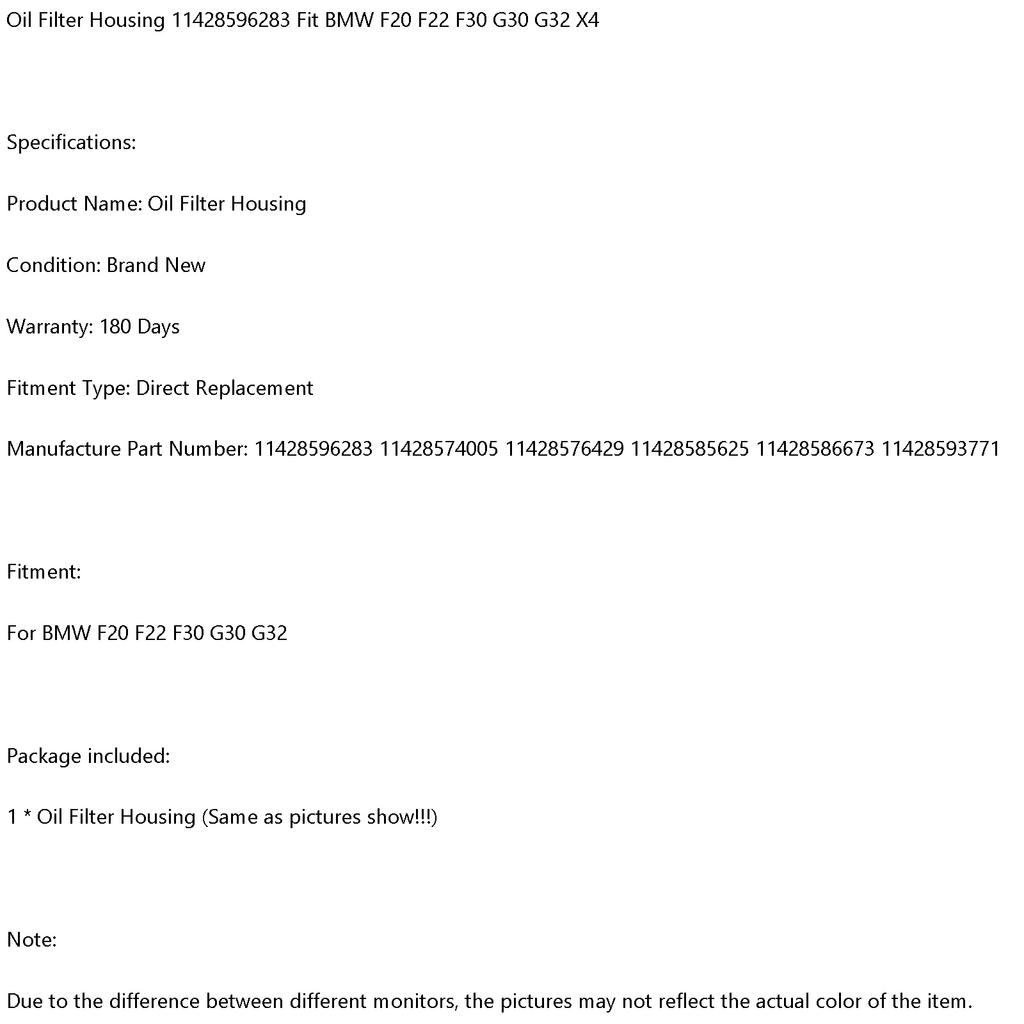 Oil Filter Housing 11428596283 Fit BMW F20 F22 F30 G30 G32 X4

Specifications:

Product Name: Oil Filter Housing

Condition: Brand New

Warranty: 180 Days

Fitment Type: Direct Replacement

Manufacture Part Number: 11428596283 11428574005 11428576429 11428585625 11428586673 11428593771

Fitment:

For BMW F20 F22 F30 G30 G32

Package included:

1 * Oil Filter Housing (Same as pictures show!!!)

Note:

Due to the difference between different monitors, the pictures may not reflect the actual color of the item.